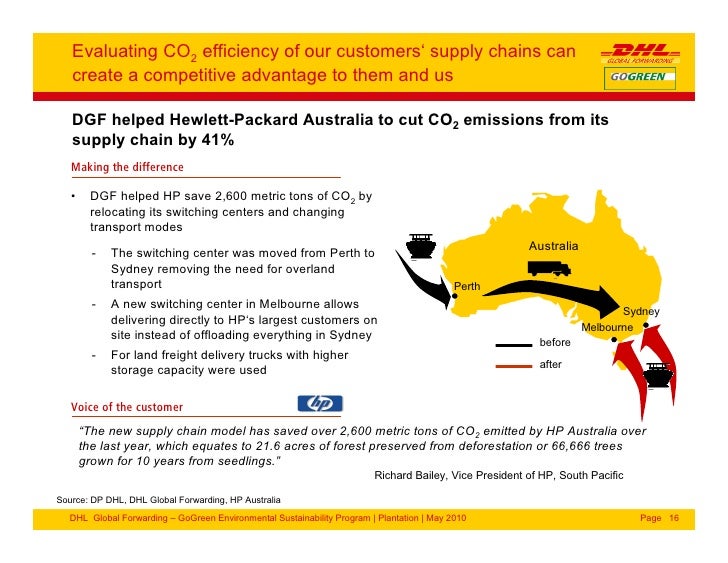 Evaluating $CO_2$ efficiency of our customers' supply chains can create a competitive advantage to them and us

DHL
GLOBAL FORWARDING
GOGREEN

DGF helped Hewlett-Packard Australia to cut $CO_2$ emissions from its supply chain by 41%

Making the difference

• DGF helped HP save 2,600 metric tons of $CO_2$ by relocating its switching centers and changing transport modes

- The switching center was moved from Perth to Sydney removing the need for overland transport
- A new switching center in Melbourne allows delivering directly to HP's largest customers on site instead of offloading everything in Sydney
- For land freight delivery trucks with higher storage capacity were used

Australia
Perth
Sydney
Melbourne
before
after

Voice of the customer

hp

"The new supply chain model has saved over 2,600 metric tons of $CO_2$ emitted by HP Australia over the last year, which equates to 21.6 acres of forest preserved from deforestation or 66,666 trees grown for 10 years from seedlings."

Richard Bailey, Vice President of HP, South Pacific

Source: DP DHL, DHL Global Forwarding, HP Australia

DHL Global Forwarding – GoGreen Environmental Sustainability Program | Plantation | May 2010

Page 16